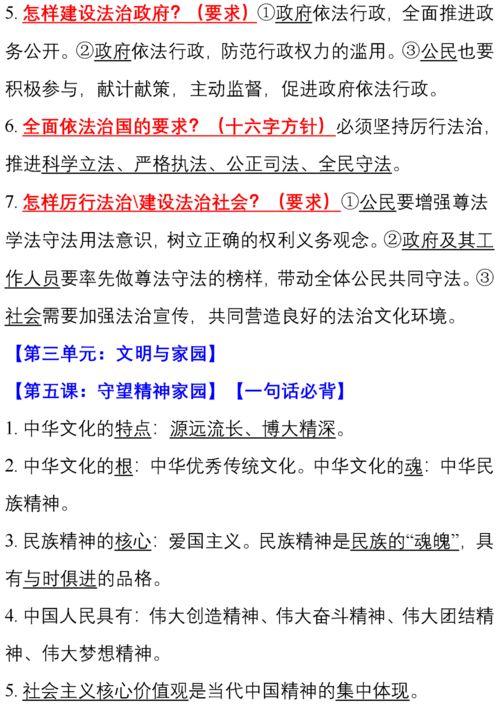 5. 怎样建设法治政府？（要求）①政府依法行政，全面推进政务公开。②政府依法行政，防范行政权力的滥用。③公民也要积极参与，献计献策，主动监督，促进政府依法行政。

6. 全面依法治国的要求？（十六字方针）必须坚持厉行法治，推进科学立法、严格执法、公正司法、全民守法。

7. 怎样厉行法治\建设法治社会？（要求）①公民要增强尊法学法守法用法意识，树立正确的权利义务观念。②政府及其工作人员要率先做尊法守法的榜样，带动全体公民共同守法。③社会需要加强法治宣传，共同营造良好的法治文化环境。

【第三单元：文明与家园】

【第五课：守望精神家园】【一句话必背】

1. 中华文化的特点：源远流长、博大精深。

2. 中华文化的根：中华优秀传统文化。中华文化的魂：中华民族精神。

3. 民族精神的核心：爱国主义。民族精神是民族的“魂魄”，具有与时俱进的品格。

4. 中国人民具有：伟大创造精神、伟大奋斗精神、伟大团结精神、伟大梦想精神。

5. 社会主义核心价值观是当代中国精神的集中体现。